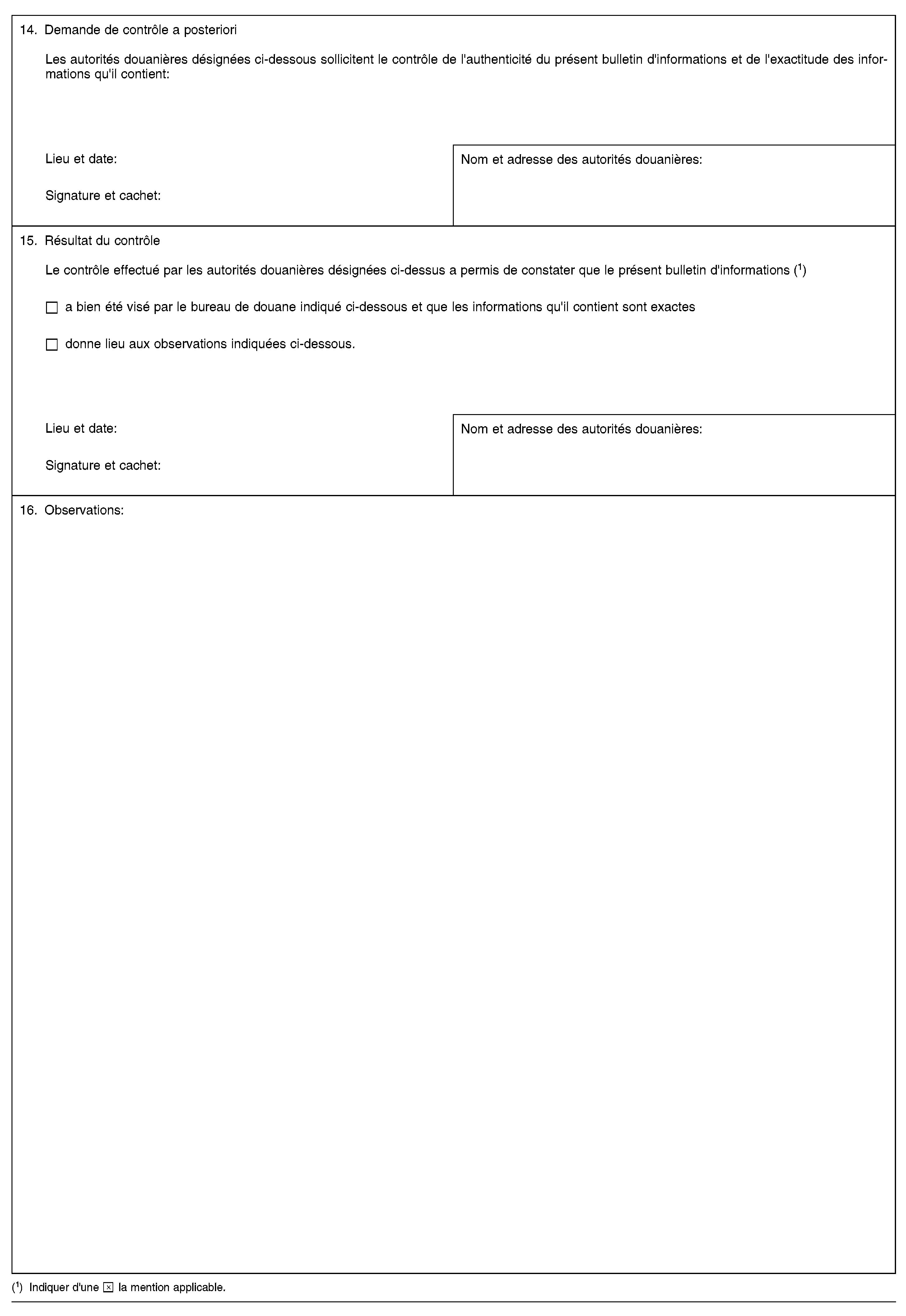 14. Demande de contrôle a posteriori

Les autorités douanières désignées ci-dessous sollicitent le contrôle de l'authenticité du présent bulletin d'informations et de l'exactitude des informations qu'il contient:

Lieu et date:

Signature et cachet:

Nom et adresse des autorités douanières:

15. Résultat du contrôle

Le contrôle effectué par les autorités douanières désignées ci-dessus a permis de constater que le présent bulletin d'informations ($^1$)

☐ a bien été visé par le bureau de douane indiqué ci-dessous et que les informations qu'il contient sont exactes

☐ donne lieu aux observations indiquées ci-dessous.

Lieu et date:

Signature et cachet:

Nom et adresse des autorités douanières:

16. Observations:

($^1$) Indiquer d'une ☒ la mention applicable.